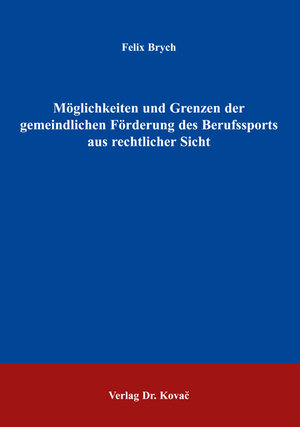 Felix Brych

Möglichkeiten und Grenzen der gemeindlichen Förderung des Berufssports aus rechtlicher Sicht

Verlag Dr. Kovač